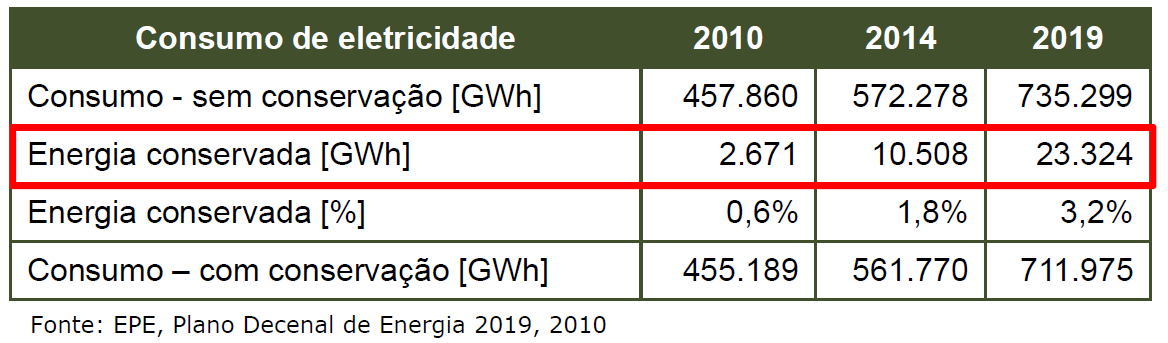 | Consumo de eletricidade | 2010 | 2014 | 2019 |
|---|---|---|---|
| Consumo - sem conservação [GWh] | 457.860 | 572.278 | 735.299 |
| Energia conservada [GWh] | 2.671 | 10.508 | 23.324 |
| Energia conservada [%] | 0,6% | 1,8% | 3,2% |
| Consumo – com conservação [GWh] | 455.189 | 561.770 | 711.975 |

Fonte: EPE, Plano Decenal de Energia 2019, 2010